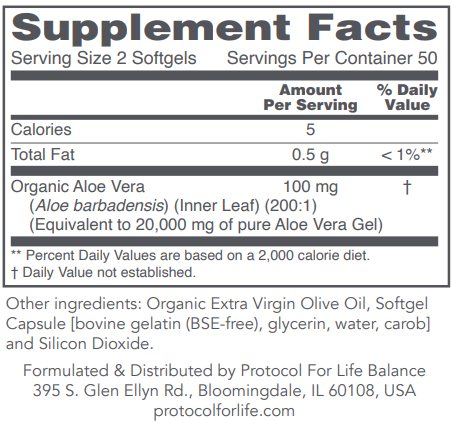 Supplement Facts
Serving Size 2 Softgels Servings Per Container 50

| | Amount Per Serving | % Daily Value |
|---|---|---|
| Calories | 5 | |
| Total Fat | 0.5 g | < 1%** |
| Organic Aloe Vera (Aloe barbadensis) (Inner Leaf) (200:1) (Equivalent to 20,000 mg of pure Aloe Vera Gel) | 100 mg | † |

** Percent Daily Values are based on a 2,000 calorie diet.
† Daily Value not established.

Other ingredients: Organic Extra Virgin Olive Oil, Softgel Capsule [bovine gelatin (BSE-free), glycerin, water, carob] and Silicon Dioxide.

Formulated & Distributed by Protocol For Life Balance
395 S. Glen Ellyn Rd., Bloomingdale, IL 60108, USA
protocolforlife.com